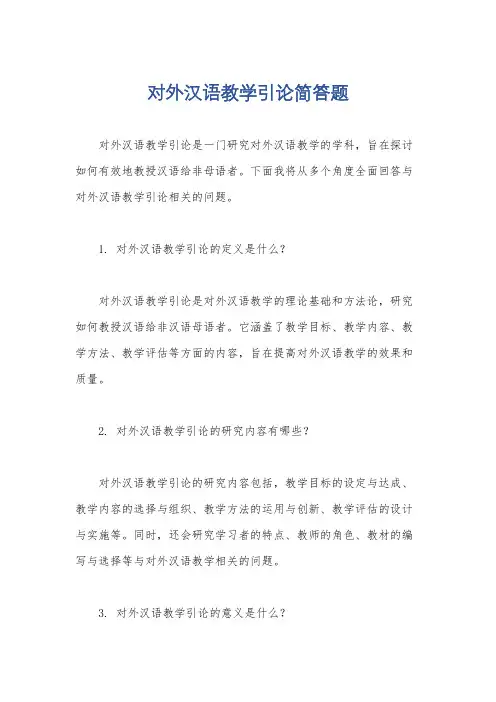 对外汉语教学引论简答题

对外汉语教学引论是一门研究对外汉语教学的学科，旨在探讨如何有效地教授汉语给非母语者。下面我将从多个角度全面回答与对外汉语教学引论相关的问题。

1. 对外汉语教学引论的定义是什么？

对外汉语教学引论是对外汉语教学的理论基础和方法论，研究如何教授汉语给非汉语母语者。它涵盖了教学目标、教学内容、教学方法、教学评估等方面的内容，旨在提高对外汉语教学的效果和质量。

2. 对外汉语教学引论的研究内容有哪些？

对外汉语教学引论的研究内容包括，教学目标的设定与达成、教学内容的选择与组织、教学方法的运用与创新、教学评估的设计与实施等。同时，还会研究学习者的特点、教师的角色、教材的编写与选择等与对外汉语教学相关的问题。

3. 对外汉语教学引论的意义是什么？